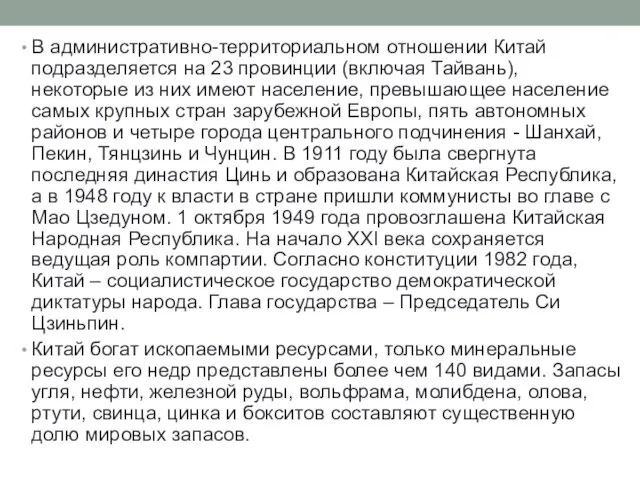 • В административно-территориальном отношении Китай подразделяется на 23 провинции (включая Тайвань), некоторые из них имеют население, превышающее население самых крупных стран зарубежной Европы, пять автономных районов и четыре города центрального подчинения - Шанхай, Пекин, Тянцзинь и Чунцин. В 1911 году была свергнута последняя династия Цинь и образована Китайская Республика, а в 1948 году к власти в стране пришли коммунисты во главе с Мао Цзедуном. 1 октября 1949 года провозглашена Китайская Народная Республика. На начало XXI века сохраняется ведущая роль компартии. Согласно конституции 1982 года, Китай – социалистическое государство демократической диктатуры народа. Глава государства – Председатель Си Цзиньпин.

• Китай богат ископаемыми ресурсами, только минеральные ресурсы его недр представлены более чем 140 видами. Запасы угля, нефти, железной руды, вольфрама, молибдена, олова, ртути, свинца, цинка и бокситов составляют существенную долю мировых запасов.